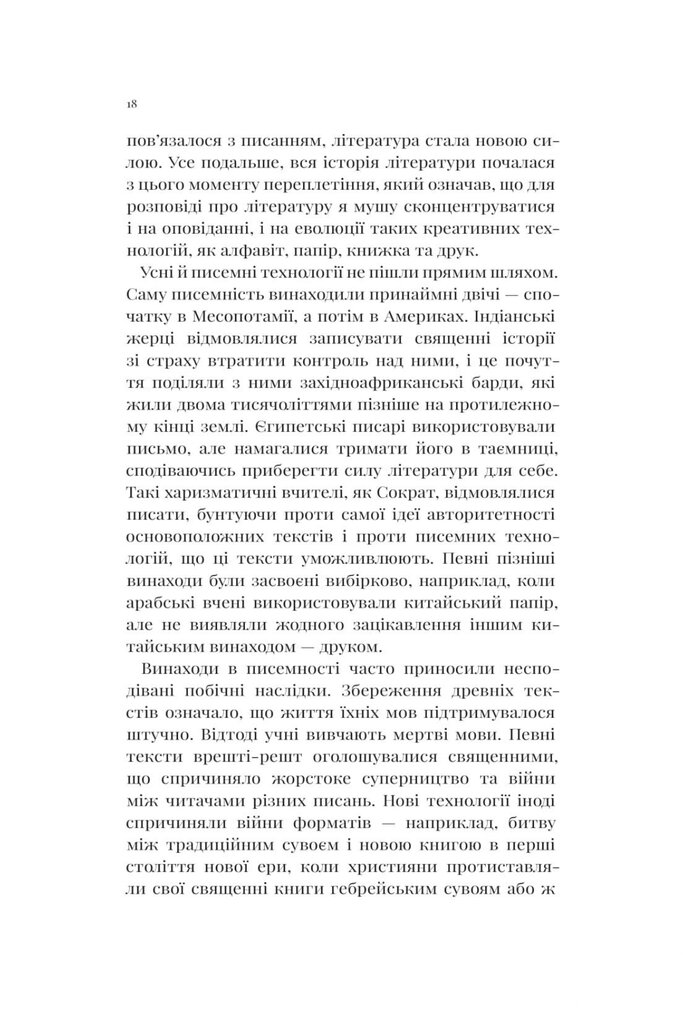 18

пов'язалося з писанням, література стала новою силою. Усе подальше, вся історія літератури почалася з цього моменту переплетіння, який означав, що для розповіді про літературу я мушу сконцентруватися і на оповіданні, і на еволюції таких креативних технологій, як алфавіт, папір, книжка та друк.

Усні й писемні технології не пішли прямим шляхом. Саму писемність винаходили принаймні двічі — спочатку в Месопотамії, а потім в Америках. Індіанські жерці відмовлялися записувати священні історії зі страху втратити контроль над ними, і це почуття поділяли з ними західноафриканські барди, які жили двома тисячоліттями пізніше на протилежному кінці землі. Єгипетські писарі використовували письмо, але намагалися тримати його в таємниці, сподіваючись приберегти силу літератури для себе. Такі харизматичні вчителі, як Сократ, відмовлялися писати, бунтуючи проти самої ідеї авторитетності основоположних текстів і проти писемних технологій, що ці тексти уможливлюють. Певні пізніші винаходи були засвоєні вибірково, наприклад, коли арабські вчені використовували китайський папір, але не виявляли жодного зацікавлення іншим китайським винаходом — друком.

Винаходи в писемності часто приносили несподівані побічні наслідки. Збереження древніх текстів означало, що життя їхніх мов підтримувалося штучно. Відтоді учні вивчають мертві мови. Певні тексти врешті-решт оголошувалися священними, що спричиняло жорстоке суперництво та війни між читачами різних писань. Нові технології іноді спричиняли війни форматів — наприклад, битву між традиційним сувоєм і новою книгою в перші століття нової ери, коли християни протиставляли свої священні книги гебрейським сувоям або ж